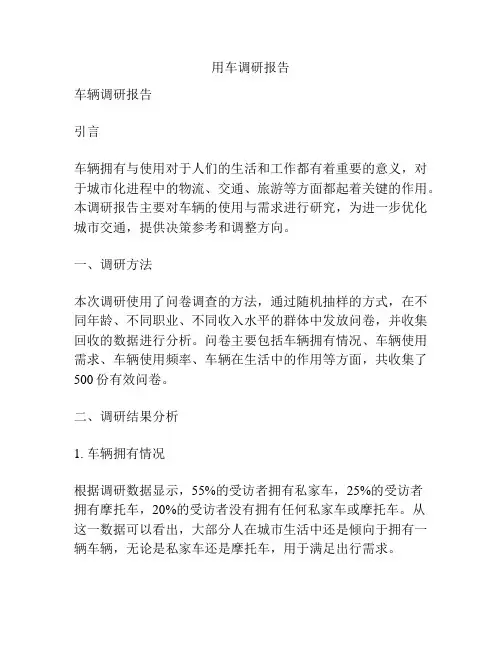 用车调研报告

车辆调研报告

引言

车辆拥有与使用对于人们的生活和工作都有着重要的意义，对于城市化进程中的物流、交通、旅游等方面都起着关键的作用。本调研报告主要对车辆的使用与需求进行研究，为进一步优化城市交通，提供决策参考和调整方向。

一、调研方法

本次调研使用了问卷调查的方法，通过随机抽样的方式，在不同年龄、不同职业、不同收入水平的群体中发放问卷，并收集回收的数据进行分析。问卷主要包括车辆拥有情况、车辆使用需求、车辆使用频率、车辆在生活中的作用等方面，共收集了500份有效问卷。

二、调研结果分析

1. 车辆拥有情况

根据调研数据显示，55%的受访者拥有私家车，25%的受访者拥有摩托车，20%的受访者没有拥有任何私家车或摩托车。从这一数据可以看出，大部分人在城市生活中还是倾向于拥有一辆车辆，无论是私家车还是摩托车，用于满足出行需求。